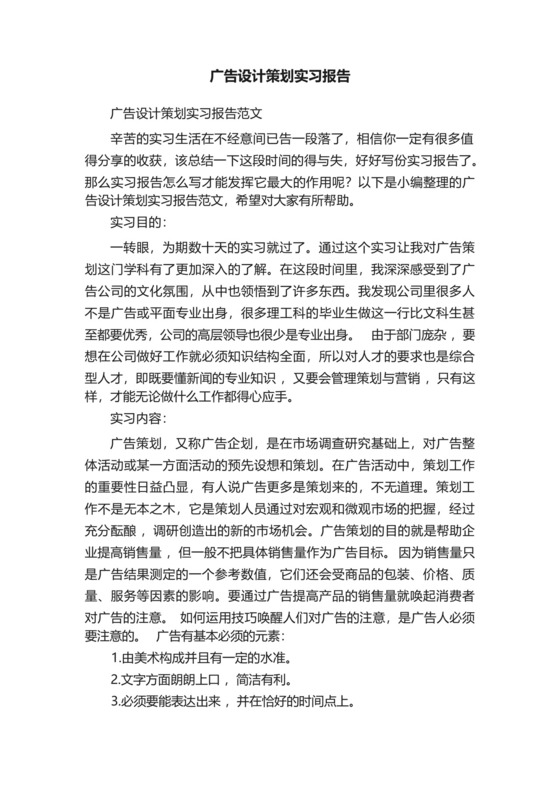 广告设计策划实习报告

广告设计策划实习报告范文

辛苦的实习生活在不经意间已告一段落了，相信你一定有很多值得分享的收获，该总结一下这段时间的得与失，好好写份实习报告了。那么实习报告怎么写才能发挥它最大的作用呢？以下是小编整理的广告设计策划实习报告范文，希望对大家有所帮助。

实习目的：

一转眼，为期数十天的实习就过了。通过这个实习让我对广告策划这门学科有了更加深入的了解。在这段时间里，我深深感受到了广告公司的文化氛围，从中也领悟到了许多东西。我发现公司里很多人不是广告或平面专业出身，很多理工科的毕业生做这一行比文科生甚至都要优秀，公司的高层领导也很少是专业出身。 由于部门庞杂，要想在公司做好工作就必须知识结构全面，所以对人才的要求也是综合型人才，即既要懂新闻的专业知识，又要会管理策划与营销，只有这样，才能无论做什么工作都得心应手。

实习内容：

广告策划，又称广告企划，是在市场调查研究基础上，对广告整体活动或某一方面活动的预先设想和策划。在广告活动中，策划工作的重要性日益凸显，有人说广告更多是策划来的，不无道理。策划工作不是无本之木，它是策划人员通过对宏观和微观市场的把握，经过充分酝酿，调研创造出的新的市场机会。广告策划的目的就是帮助企业提高销售量，但一般不把具体销售量作为广告目标。因为销售量只是广告结果测定的一个参考数值，它们还会受商品的包装、价格、质量、服务等因素的影响。要通过广告提高产品的销售量就唤起消费者对广告的注意。 如何运用技巧唤醒人们对广告的注意，是广告人必须要注意的。 广告有基本必须的元素：

1.由美术构成并且有一定的水准。

2.文字方面朗朗上口，简洁有利。

3.必须要能表达出来，并在恰好的时间点上。